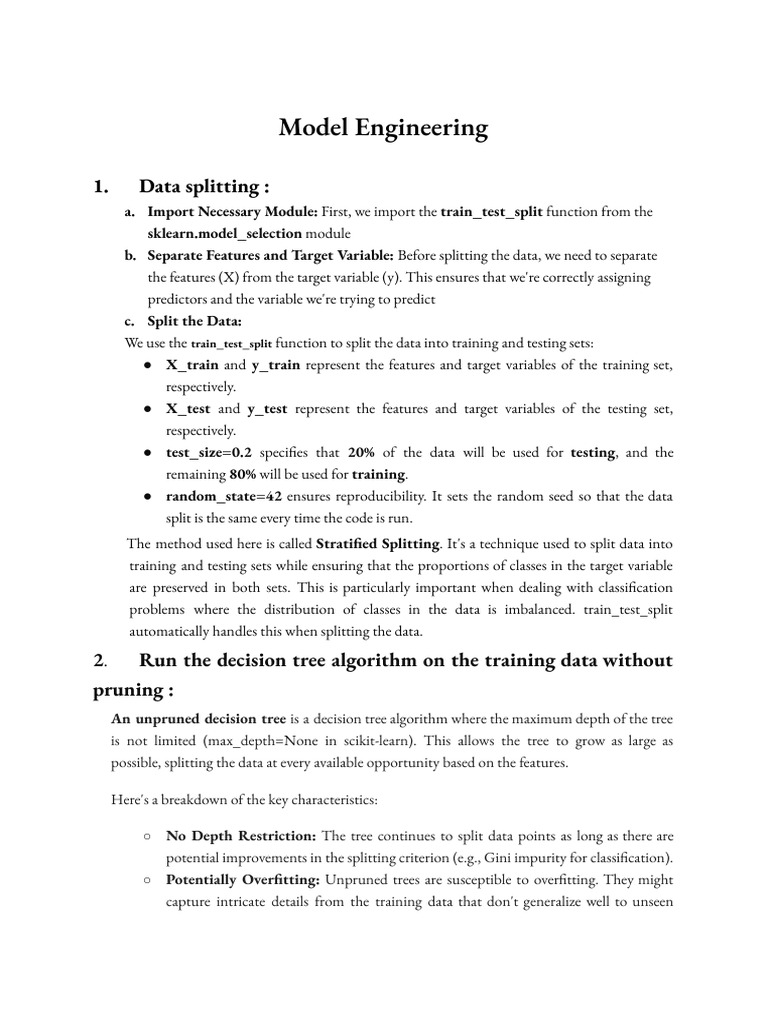 Model Engineering

1. Data splitting :

a. Import Necessary Module: First, we import the train_test_split function from the sklearn.model_selection module

b. Separate Features and Target Variable: Before splitting the data, we need to separate the features (X) from the target variable (y). This ensures that we're correctly assigning predictors and the variable we're trying to predict

c. Split the Data:

We use the train_test_split function to split the data into training and testing sets:

● X_train and y_train represent the features and target variables of the training set, respectively.

● X_test and y_test represent the features and target variables of the testing set, respectively.

● test_size=0.2 specifies that 20% of the data will be used for testing, and the remaining 80% will be used for training.

● random_state=42 ensures reproducibility. It sets the random seed so that the data split is the same every time the code is run.

The method used here is called Stratified Splitting. It's a technique used to split data into training and testing sets while ensuring that the proportions of classes in the target variable are preserved in both sets. This is particularly important when dealing with classification problems where the distribution of classes in the data is imbalanced. train_test_split automatically handles this when splitting the data.

2. Run the decision tree algorithm on the training data without pruning :

An unpruned decision tree is a decision tree algorithm where the maximum depth of the tree is not limited (max_depth=None in scikit-learn). This allows the tree to grow as large as possible, splitting the data at every available opportunity based on the features.

Here's a breakdown of the key characteristics:

○ No Depth Restriction: The tree continues to split data points as long as there are potential improvements in the splitting criterion (e.g., Gini impurity for classification).

○ Potentially Overfitting: Unpruned trees are susceptible to overfitting. They might capture intricate details from the training data that don't generalize well to unseen